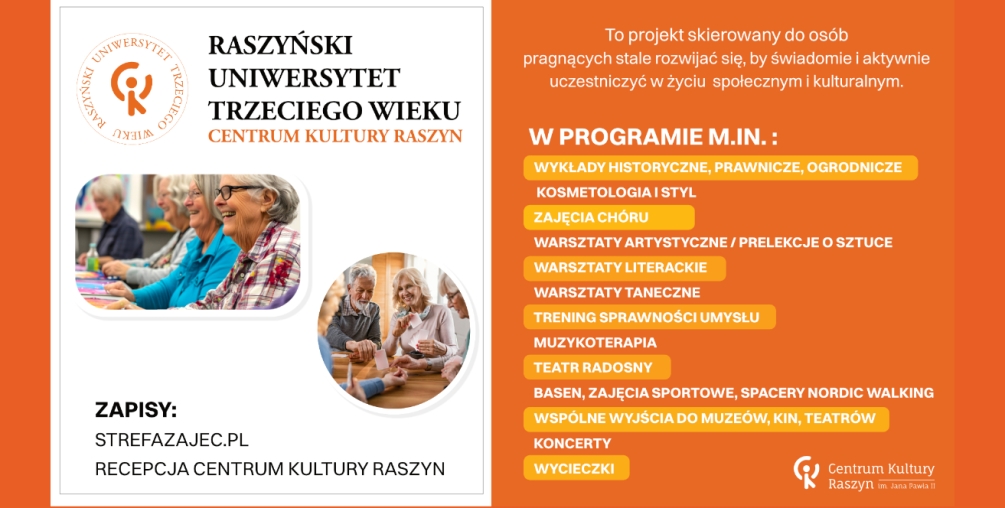 RASZYŃSKI UNIWERSYTET TRZECIEGO WIEKU

RASZYŃSKI UNIWERSYTET TRZECIEGO WIEKU
CENTRUM KULTURY RASZYN

ZAPISY:
STREFAZAJEC.PL
RECEPCJA CENTRUM KULTURY RASZYN

To projekt skierowany do osób pragnących stale rozwijać się, by świadomie i aktywnie uczestniczyć w życiu społecznym i kulturalnym.

W PROGRAMIE M.IN. :
WYKŁADY HISTORYCZNE, PRAWNICZE, OGRODNICZE
KOSMETOLOGIA I STYL
ZAJĘCIA CHÓRU
WARSZTATY ARTYSTYCZNE / PRELEKCJE O SZTUCE
WARSZTATY LITERACKIE
WARSZTATY TANECZNE
TRENING SPRAWNOŚCI UMYSŁU
MUZYKOTERAPIA
TEATR RADOSNY
BASEN, ZAJĘCIA SPORTOWE, SPACERY NORDIC WALKING
WSPÓLNE WYJŚCIA DO MUZEÓW, KIN, TEATRÓW
KONCERTY
WYCIECZKI

Centrum Kultury Raszyn im. Jana Pawła II